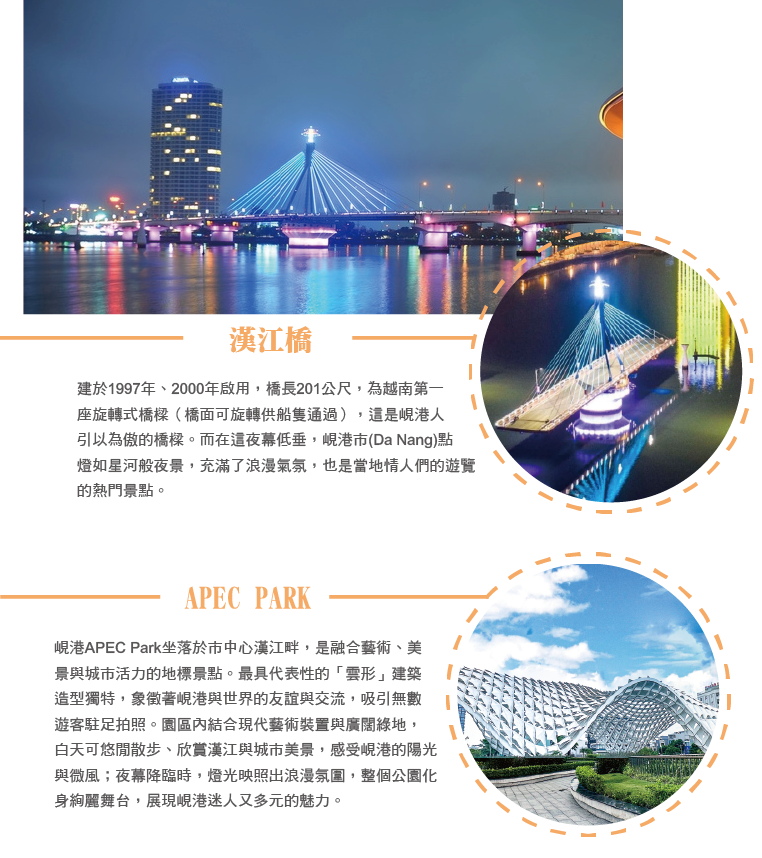 漢江橋

建於1997年、2000年啟用，橋長201公尺，為越南第一座旋轉式橋樑（橋面可旋轉供船隻通過），這是峴港人引以為傲的橋樑。而在這夜幕低垂，峴港市(Da Nang)點燈如星河般夜景，充滿了浪漫氣氛，也是當地情人們的遊覽的熱門景點。

APEC PARK

峴港APEC Park坐落於市中心漢江畔，是融合藝術、美景與城市活力的地標景點。最具代表性的「雲形」建築造型獨特，象徵著峴港與世界的友誼與交流，吸引無數遊客駐足拍照。園區內結合現代藝術裝置與廣闊綠地，白天可悠閒散步、欣賞漢江與城市美景，感受峴港的陽光與微風；夜幕降臨時，燈光映照出浪漫氛圍，整個公園化身絢麗舞台，展現峴港迷人又多元的魅力。